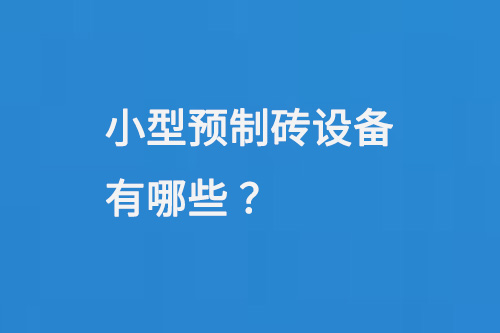 小型预制砖设备有哪些？